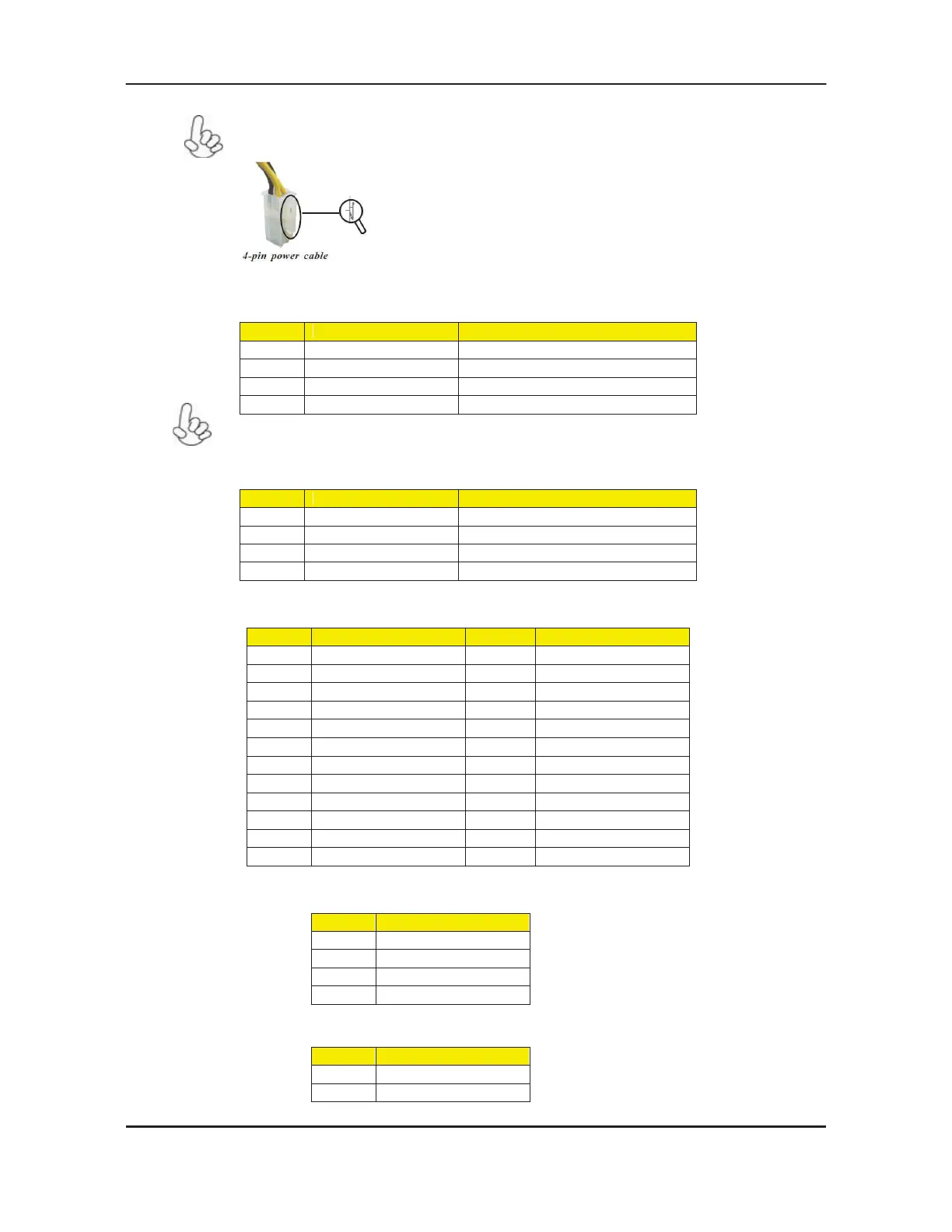 4-pin power cable